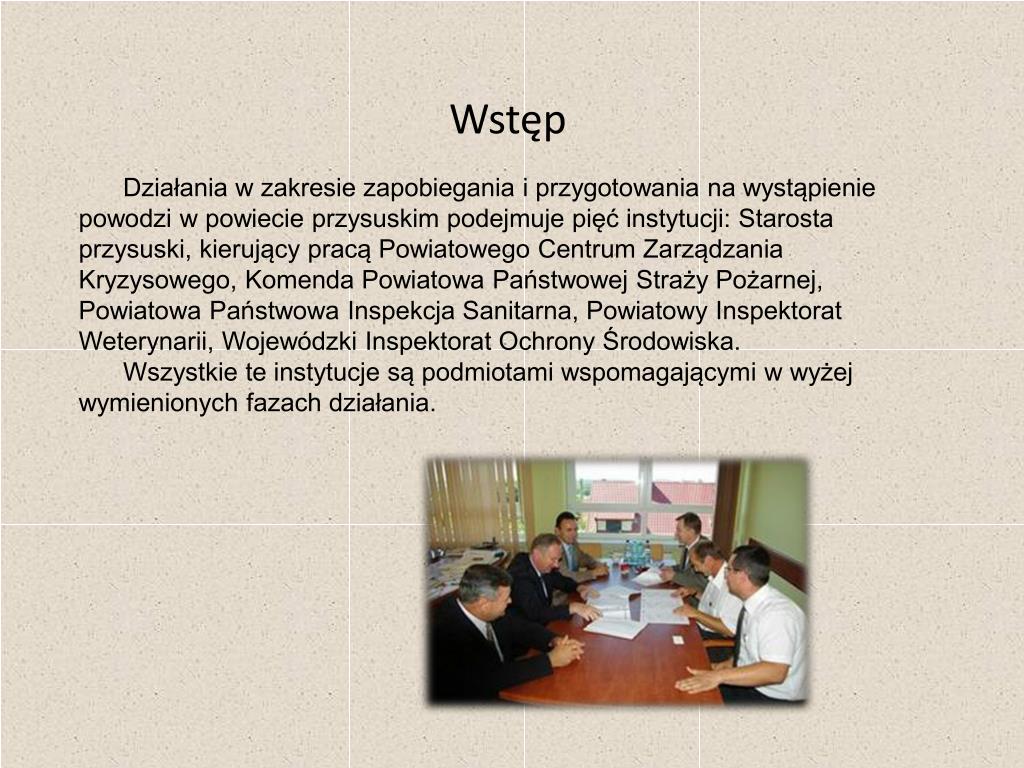 Wstęp

Działania w zakresie zapobiegania i przygotowania na wystąpienie powodzi w powiecie przysuskim podejmuje pięć instytucji: Starosta przysuski, kierujący pracą Powiatowego Centrum Zarządzania Kryzysowego, Komenda Powiatowa Państwowej Straży Pożarnej, Powiatowa Państwowa Inspekcja Sanitarna, Powiatowy Inspektorat Weterynarii, Wojewódzki Inspektorat Ochrony Środowiska.

Wszystkie te instytucje są podmiotami wspomagającymi w wyżej wymienionych fazach działania.